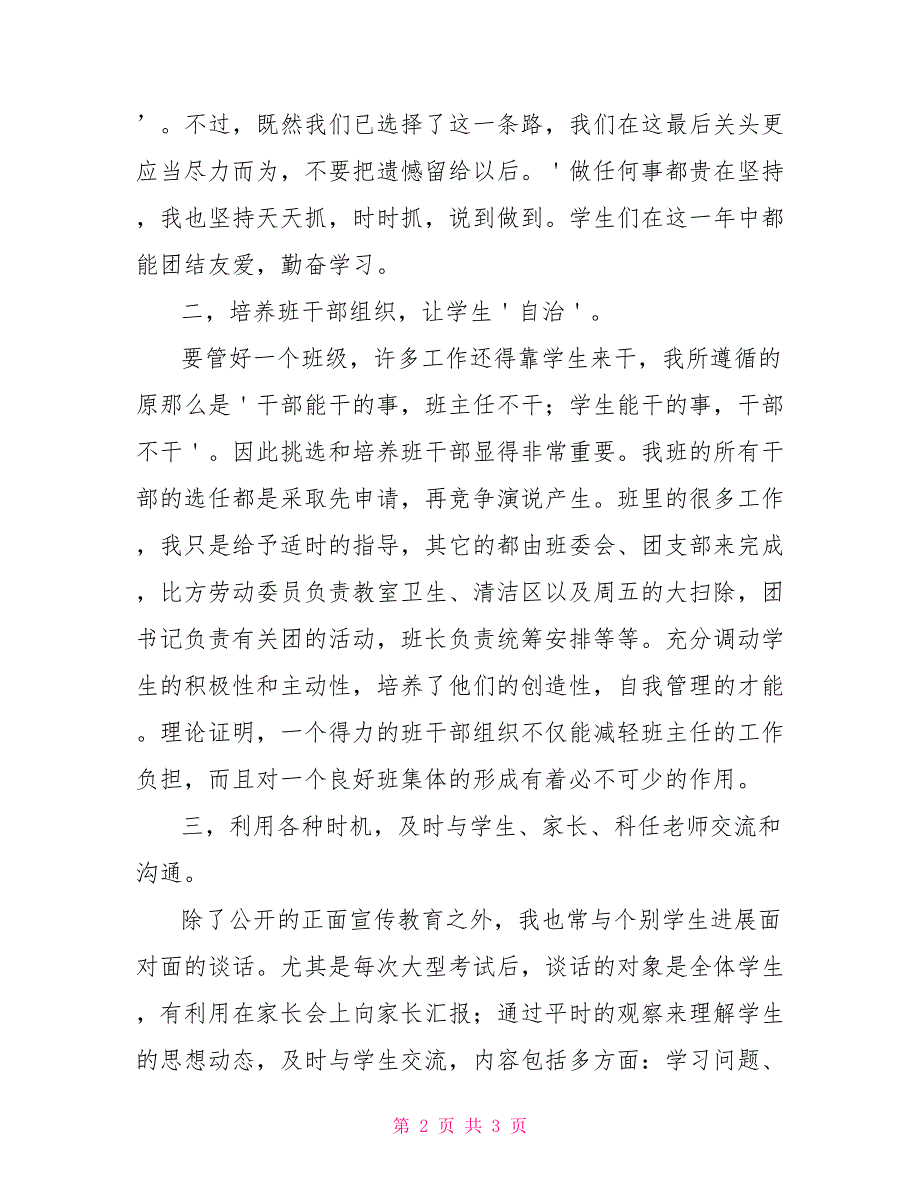 '。不过，既然我们已选择了这一条路，我们在这最后关头更应当尽力而为，不要把遗憾留给以后。'做任何事都贵在坚持，我也坚持天天抓，时时抓，说到做到。学生们在这一年中都能团结友爱，勤奋学习。

二，培养班干部组织，让学生'自治'。

要管好一个班级，许多工作还得靠学生来干，我所遵循的原那么是'干部能干的事，班主任不干；学生能干的事，干部不干'。因此挑选和培养班干部显得非常重要。我班的所有干部的选任都是采取先申请，再竞争演说产生。班里的很多工作，我只是给予适时的指导，其它的都由班委会、团支部来完成，比方劳动委员负责教室卫生、清洁区以及周五的大扫除，团书记负责有关团的活动，班长负责统筹安排等等。充分调动学生的积极性和主动性，培养了他们的创造性，自我管理的才能。理论证明，一个得力的班干部组织不仅能减轻班主任的工作负担，而且对一个良好班集体的形成有着必不可少的作用。

三，利用各种时机，及时与学生、家长、科任老师交流和沟通。

除了公开的正面宣传教育之外，我也常与个别学生进展面对面的谈话。尤其是每次大型考试后，谈话的对象是全体学生，有利用在家长会上向家长汇报；通过平时的观察来理解学生的思想动态，及时与学生交流，内容包括多方面：学习问题、

第 2 页 共 3 页